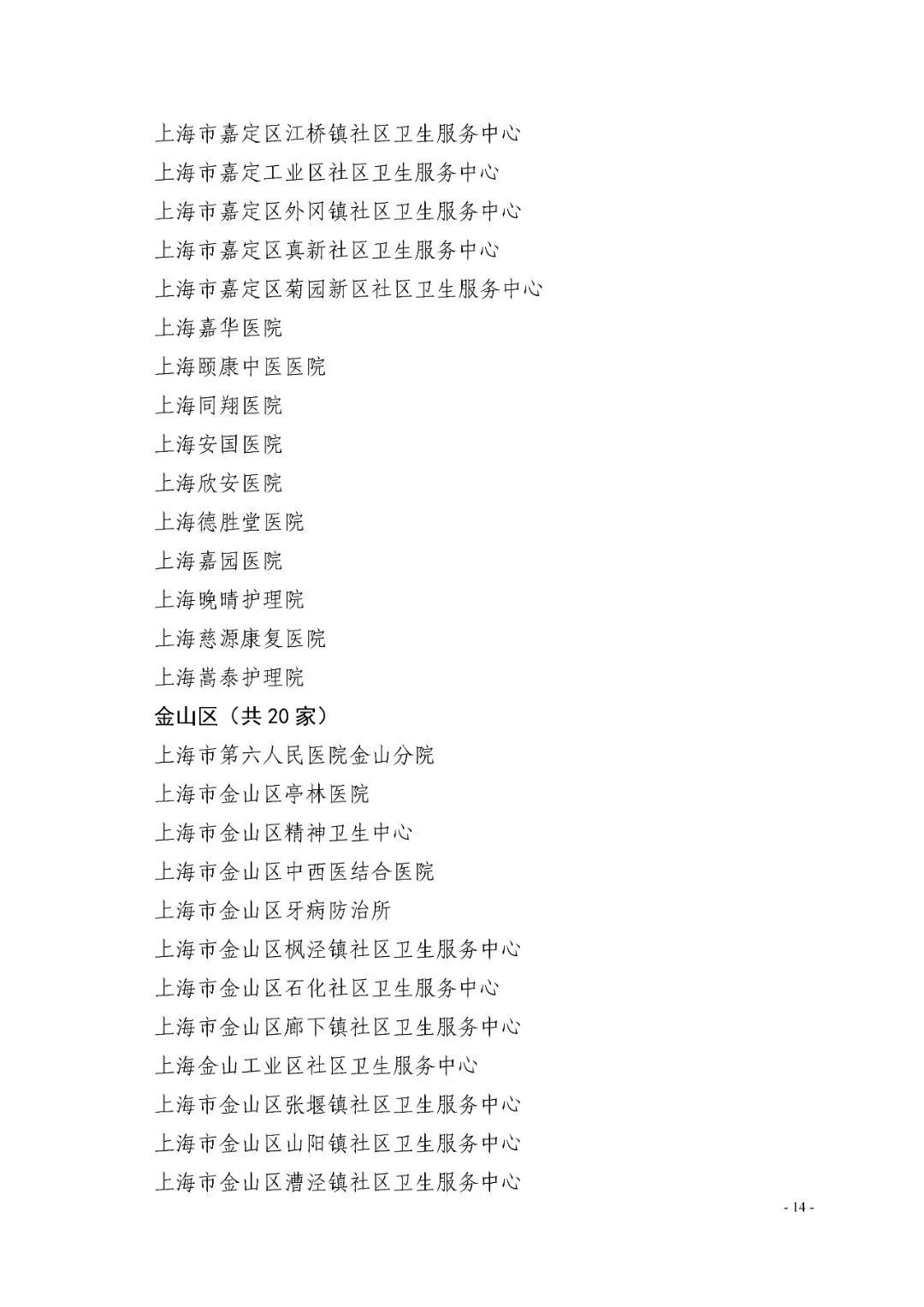 上海市嘉定区江桥镇社区卫生服务中心
上海市嘉定工业区社区卫生服务中心
上海市嘉定区外冈镇社区卫生服务中心
上海市嘉定区真新社区卫生服务中心
上海市嘉定区菊园新区社区卫生服务中心
上海嘉华医院
上海颐康中医医院
上海同翔医院
上海安国医院
上海欣安医院
上海德胜堂医院
上海嘉园医院
上海晚晴护理院
上海慈源康复医院
上海嵩泰护理院
金山区（共 20 家）
上海市第六人民医院金山分院
上海市金山区亭林医院
上海市金山区精神卫生中心
上海市金山区中西医结合医院
上海市金山区牙病防治所
上海市金山区枫泾镇社区卫生服务中心
上海市金山区石化社区卫生服务中心
上海市金山区廊下镇社区卫生服务中心
上海金山工业区社区卫生服务中心
上海市金山区张堰镇社区卫生服务中心
上海市金山区山阳镇社区卫生服务中心
上海市金山区漕泾镇社区卫生服务中心

- 14 -